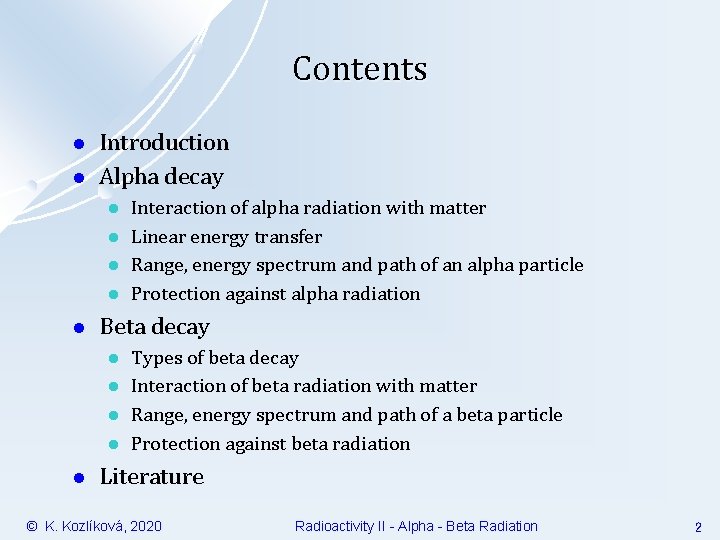 Contents

- Introduction
- Alpha decay
  - Interaction of alpha radiation with matter
  - Linear energy transfer
  - Range, energy spectrum and path of an alpha particle
  - Protection against alpha radiation
- Beta decay
  - Types of beta decay
  - Interaction of beta radiation with matter
  - Range, energy spectrum and path of a beta particle
  - Protection against beta radiation
- Literature

© K. Kozlíková, 2020

Radioactivity II - Alpha - Beta Radiation

2